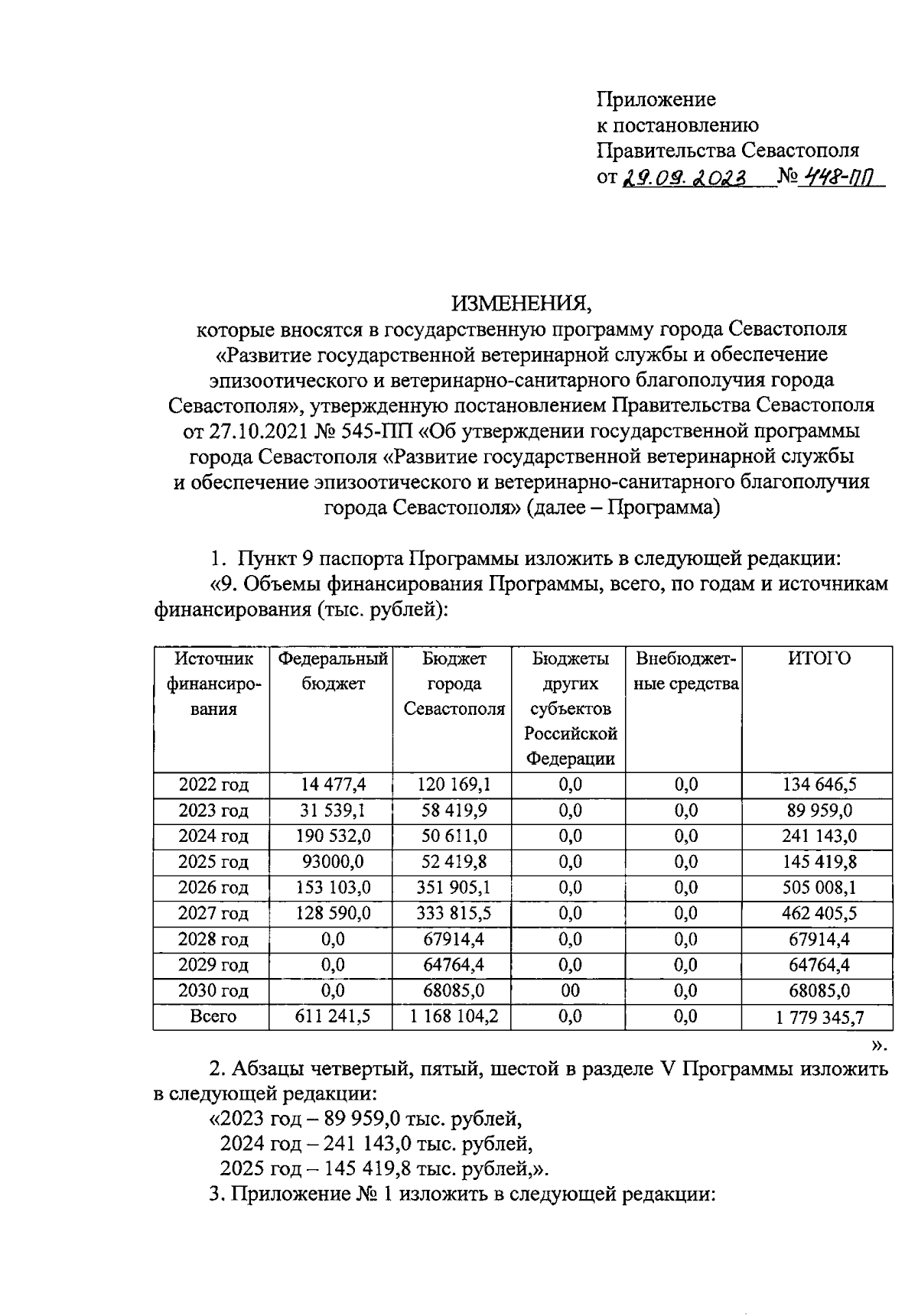 Приложение
к постановлению
Правительства Севастополя
от 29.09.2023 № 448-ПП

ИЗМЕНЕНИЯ,
которые вносятся в государственную программу города Севастополя «Развитие государственной ветеринарной службы и обеспечение эпизоотического и ветеринарно-санитарного благополучия города Севастополя», утвержденную постановлением Правительства Севастополя от 27.10.2021 № 545-ПП «Об утверждении государственной программы города Севастополя «Развитие государственной ветеринарной службы и обеспечение эпизоотического и ветеринарно-санитарного благополучия города Севастополя» (далее – Программа)

1. Пункт 9 паспорта Программы изложить в следующей редакции:
«9. Объемы финансирования Программы, всего, по годам и источникам финансирования (тыс. рублей):

| Источник финансирования | Федеральный бюджет | Бюджет города Севастополя | Бюджеты других субъектов Российской Федерации | Внебюджетные средства | ИТОГО |
|---|---|---|---|---|---|
| 2022 год | 14 477,4 | 120 169,1 | 0,0 | 0,0 | 134 646,5 |
| 2023 год | 31 539,1 | 58 419,9 | 0,0 | 0,0 | 89 959,0 |
| 2024 год | 190 532,0 | 50 611,0 | 0,0 | 0,0 | 241 143,0 |
| 2025 год | 93000,0 | 52 419,8 | 0,0 | 0,0 | 145 419,8 |
| 2026 год | 153 103,0 | 351 905,1 | 0,0 | 0,0 | 505 008,1 |
| 2027 год | 128 590,0 | 333 815,5 | 0,0 | 0,0 | 462 405,5 |
| 2028 год | 0,0 | 67914,4 | 0,0 | 0,0 | 67914,4 |
| 2029 год | 0,0 | 64764,4 | 0,0 | 0,0 | 64764,4 |
| 2030 год | 0,0 | 68085,0 | 00 | 0,0 | 68085,0 |
| Всего | 611 241,5 | 1 168 104,2 | 0,0 | 0,0 | 1 779 345,7 |

».

2. Абзацы четвертый, пятый, шестой в разделе V Программы изложить в следующей редакции:
«2023 год – 89 959,0 тыс. рублей,
2024 год – 241 143,0 тыс. рублей,
2025 год – 145 419,8 тыс. рублей,».
3. Приложение № 1 изложить в следующей редакции: